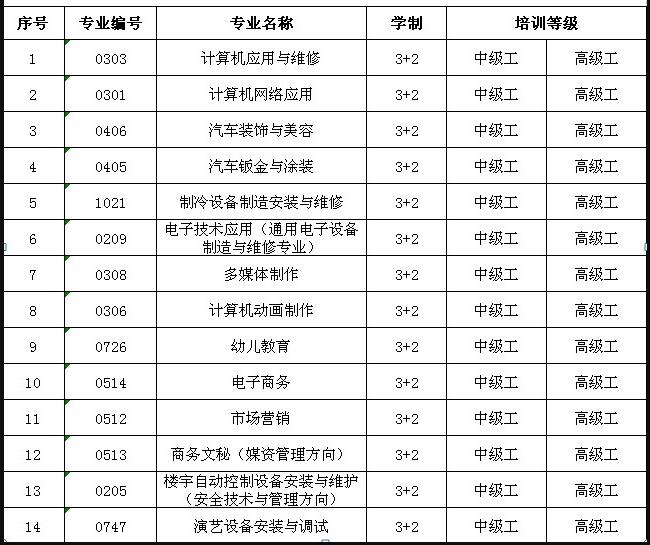 | 序号 | 专业编号 | 专业名称 | 学制 | 培训等级 | |
|---|---|---|---|---|---|
| 1 | 0303 | 计算机应用与维修 | 3+2 | 中级工 | 高级工 |
| 2 | 0301 | 计算机网络应用 | 3+2 | 中级工 | 高级工 |
| 3 | 0406 | 汽车装饰与美容 | 3+2 | 中级工 | 高级工 |
| 4 | 0405 | 汽车钣金与涂装 | 3+2 | 中级工 | 高级工 |
| 5 | 1021 | 制冷设备制造安装与维修 | 3+2 | 中级工 | 高级工 |
| 6 | 0209 | 电子技术应用（通用电子设备制造与维修专业） | 3+2 | 中级工 | 高级工 |
| 7 | 0308 | 多媒体制作 | 3+2 | 中级工 | 高级工 |
| 8 | 0306 | 计算机动画制作 | 3+2 | 中级工 | 高级工 |
| 9 | 0726 | 幼儿教育 | 3+2 | 中级工 | 高级工 |
| 10 | 0514 | 电子商务 | 3+2 | 中级工 | 高级工 |
| 11 | 0512 | 市场营销 | 3+2 | 中级工 | 高级工 |
| 12 | 0513 | 商务文秘（媒资管理方向） | 3+2 | 中级工 | 高级工 |
| 13 | 0205 | 楼宇自动控制设备安装与维护（安全技术与管理方向） | 3+2 | 中级工 | 高级工 |
| 14 | 0747 | 演艺设备安装与调试 | 3+2 | 中级工 | 高级工 |